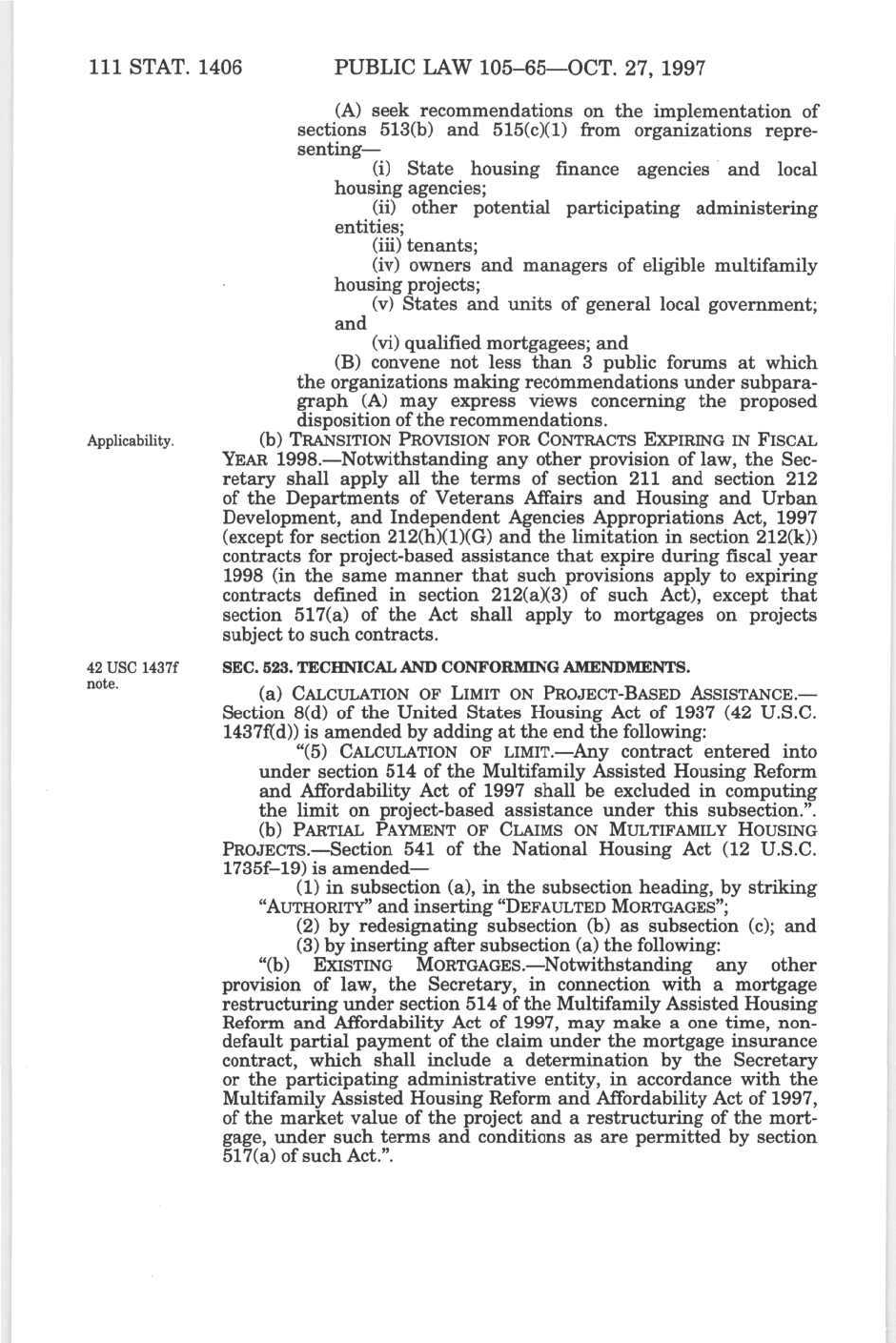 111 STAT. 1406 PUBLIC LAW 105–65—OCT. 27, 1997

(A) seek recommendations on the implementation of sections 513(b) and 515(c)(1) from organizations representing—

(i) State housing finance agencies and local housing agencies;

(ii) other potential participating administering entities;

(iii) tenants;

(iv) owners and managers of eligible multifamily housing projects;

(v) States and units of general local government; and

(vi) qualified mortgagees; and

(B) convene not less than 3 public forums at which the organizations making recommendations under subparagraph (A) may express views concerning the proposed disposition of the recommendations.

Applicability.

(b) TRANSITION PROVISION FOR CONTRACTS EXPIRING IN FISCAL YEAR 1998.—Notwithstanding any other provision of law, the Secretary shall apply all the terms of section 211 and section 212 of the Departments of Veterans Affairs and Housing and Urban Development, and Independent Agencies Appropriations Act, 1997 (except for section 212(h)(1)(G) and the limitation in section 212(k)) contracts for project-based assistance that expire during fiscal year 1998 (in the same manner that such provisions apply to expiring contracts defined in section 212(a)(3) of such Act), except that section 517(a) of the Act shall apply to mortgages on projects subject to such contracts.

42 USC 1437f note.

SEC. 523. TECHNICAL AND CONFORMING AMENDMENTS.

(a) CALCULATION OF LIMIT ON PROJECT-BASED ASSISTANCE.—Section 8(d) of the United States Housing Act of 1937 (42 U.S.C. 1437f(d)) is amended by adding at the end the following:

"(5) CALCULATION OF LIMIT.—Any contract entered into under section 514 of the Multifamily Assisted Housing Reform and Affordability Act of 1997 shall be excluded in computing the limit on project-based assistance under this subsection.".

(b) PARTIAL PAYMENT OF CLAIMS ON MULTIFAMILY HOUSING PROJECTS.—Section 541 of the National Housing Act (12 U.S.C. 1735f–19) is amended—

(1) in subsection (a), in the subsection heading, by striking "AUTHORITY" and inserting "DEFAULTED MORTGAGES";

(2) by redesignating subsection (b) as subsection (c); and

(3) by inserting after subsection (a) the following:

"(b) EXISTING MORTGAGES.—Notwithstanding any other provision of law, the Secretary, in connection with a mortgage restructuring under section 514 of the Multifamily Assisted Housing Reform and Affordability Act of 1997, may make a one time, nondefault partial payment of the claim under the mortgage insurance contract, which shall include a determination by the Secretary or the participating administrative entity, in accordance with the Multifamily Assisted Housing Reform and Affordability Act of 1997, of the market value of the project and a restructuring of the mortgage, under such terms and conditions as are permitted by section 517(a) of such Act.".